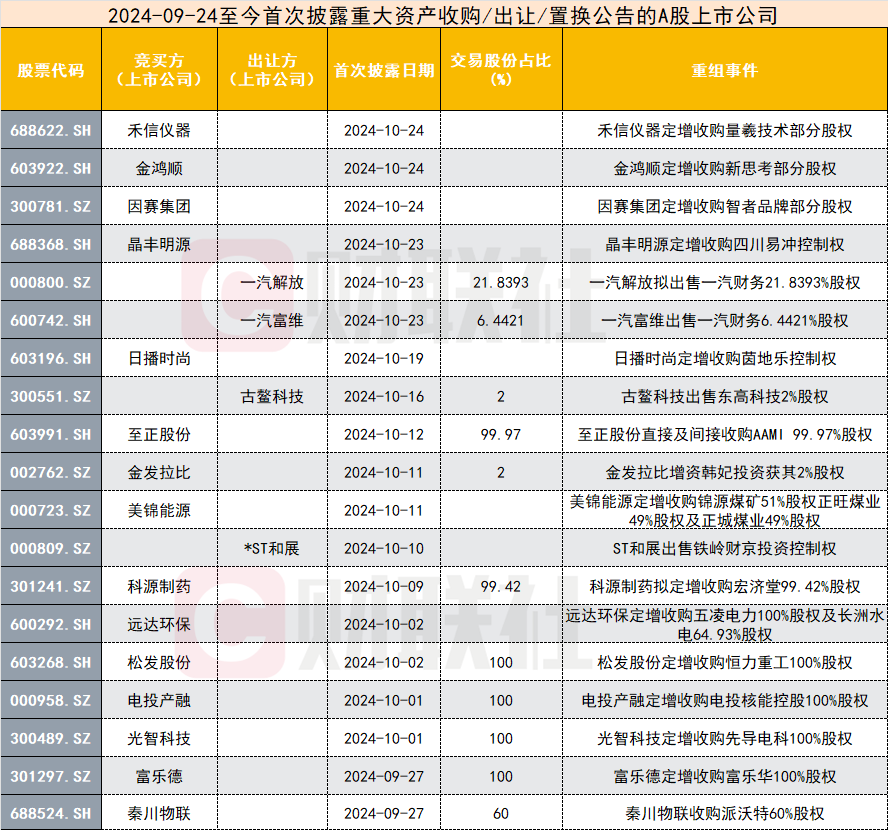 2024-09-24至今首次披露重大资产收购/出让/置换公告的A股上市公司

| 股票代码 | 竞买方（上市公司） | 出让方（上市公司） | 首次披露日期 | 交易股份占比(%) | 重组事件 |
|---|---|---|---|---|---|
| 688622.SH | 禾信仪器 | | 2024-10-24 | | 禾信仪器定增收购量羲技术部分股权 |
| 603922.SH | 金鸿顺 | | 2024-10-24 | | 金鸿顺定增收购新思考部分股权 |
| 300781.SZ | 因赛集团 | | 2024-10-24 | | 因赛集团定增收购智者品牌部分股权 |
| 688368.SH | 晶丰明源 | | 2024-10-23 | | 晶丰明源定增收购四川易冲控制权 |
| 000800.SZ | | 一汽解放 | 2024-10-23 | 21.8393 | 一汽解放拟出售一汽财务21.8393%股权 |
| 600742.SH | | 一汽富维 | 2024-10-23 | 6.4421 | 一汽富维出售一汽财务6.4421%股权 |
| 603196.SH | 日播时尚 | | 2024-10-19 | | 日播时尚定增收购茵地乐控制权 |
| 300551.SZ | | 古鳌科技 | 2024-10-16 | 2 | 古鳌科技出售东高科技2%股权 |
| 603991.SH | 至正股份 | | 2024-10-12 | 99.97 | 至正股份直接及间接收购AAMI 99.97%股权 |
| 002762.SZ | 金发拉比 | | 2024-10-11 | 2 | 金发拉比增资韩妃投资获其2%股权 |
| 000723.SZ | 美锦能源 | | 2024-10-11 | | 美锦能源定增收购锦源煤矿51%股权正旺煤业49%股权及正城煤业49%股权 |
| 000809.SZ | | *ST和展 | 2024-10-10 | | ST和展出售铁岭财京投资控制权 |
| 301241.SZ | 科源制药 | | 2024-10-09 | 99.42 | 科源制药拟定增收购宏济堂99.42%股权 |
| 600292.SH | 远达环保 | | 2024-10-02 | | 远达环保定增收购五凌电力100%股权及长洲水电64.93%股权 |
| 603268.SH | 松发股份 | | 2024-10-02 | 100 | 松发股份定增收购恒力重工100%股权 |
| 000958.SZ | 电投产融 | | 2024-10-01 | 100 | 电投产融定增收购电投核能控股100%股权 |
| 300489.SZ | 光智科技 | | 2024-10-01 | 100 | 光智科技定增收购先导电科100%股权 |
| 301297.SZ | 富乐德 | | 2024-09-27 | 100 | 富乐德定增收购富乐华100%股权 |
| 688524.SH | 秦川物联 | | 2024-09-27 | 60 | 秦川物联收购派沃特60%股权 |

财联社
财联社